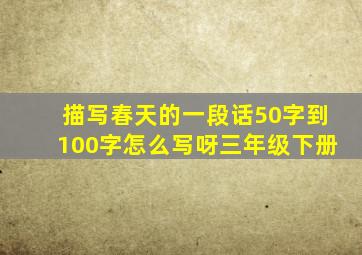 描写春天的一段话50字到100字怎么写呀三年级下册